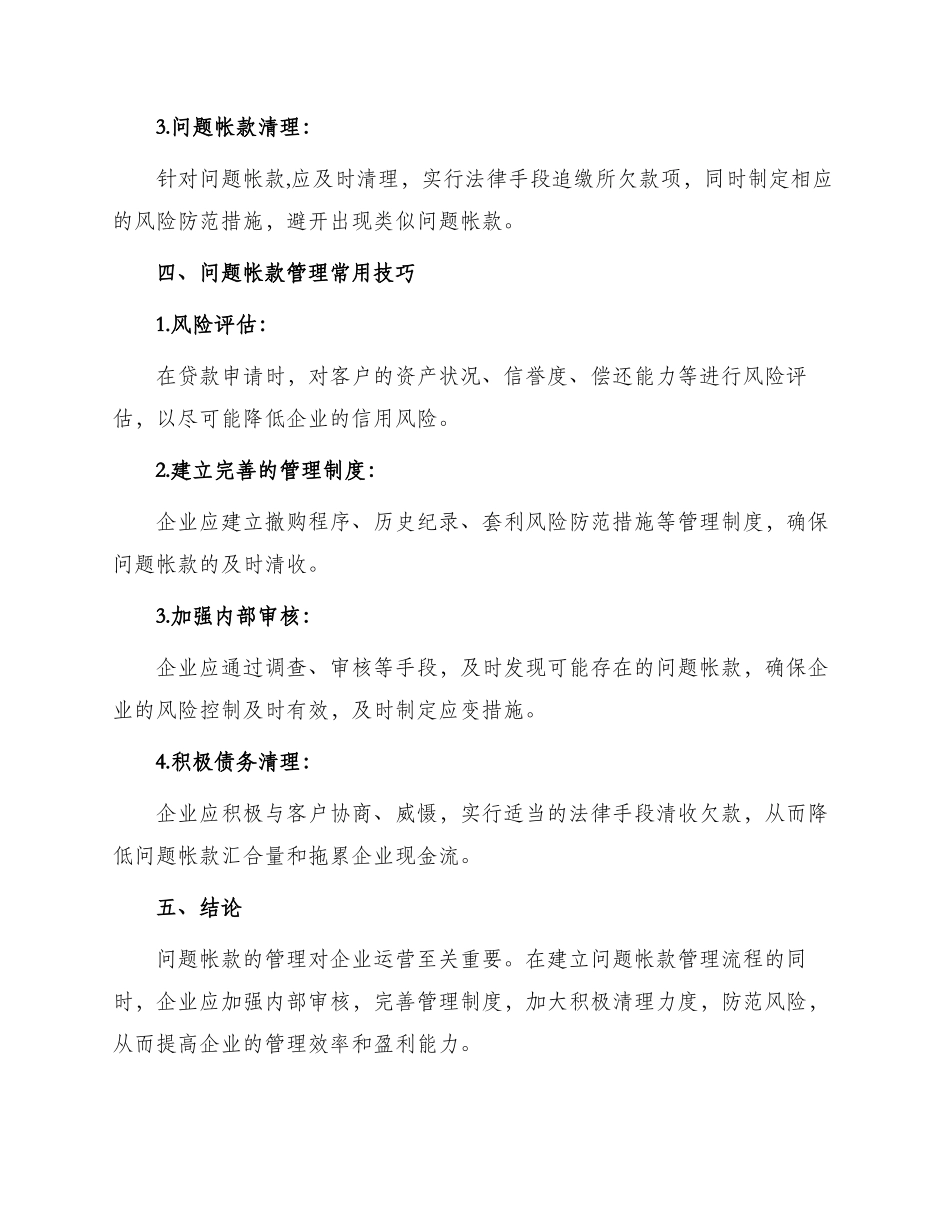 3.问题帐款清理：

针对问题帐款,应及时清理，实行法律手段追缴所欠款项，同时制定相应的风险防范措施，避开出现类似问题帐款。

四、问题帐款管理常用技巧

1.风险评估：

在贷款申请时，对客户的资产状况、信誉度、偿还能力等进行风险评估，以尽可能降低企业的信用风险。

2.建立完善的管理制度：

企业应建立撤购程序、历史纪录、套利风险防范措施等管理制度，确保问题帐款的及时清收。

3.加强内部审核：

企业应通过调查、审核等手段，及时发现可能存在的问题帐款，确保企业的风险控制及时有效，及时制定应变措施。

4.积极债务清理：

企业应积极与客户协商、威慑，实行适当的法律手段清收欠款，从而降低问题帐款汇合量和拖累企业现金流。

五、结论

问题帐款的管理对企业运营至关重要。在建立问题帐款管理流程的同时，企业应加强内部审核，完善管理制度，加大积极清理力度，防范风险，从而提高企业的管理效率和盈利能力。